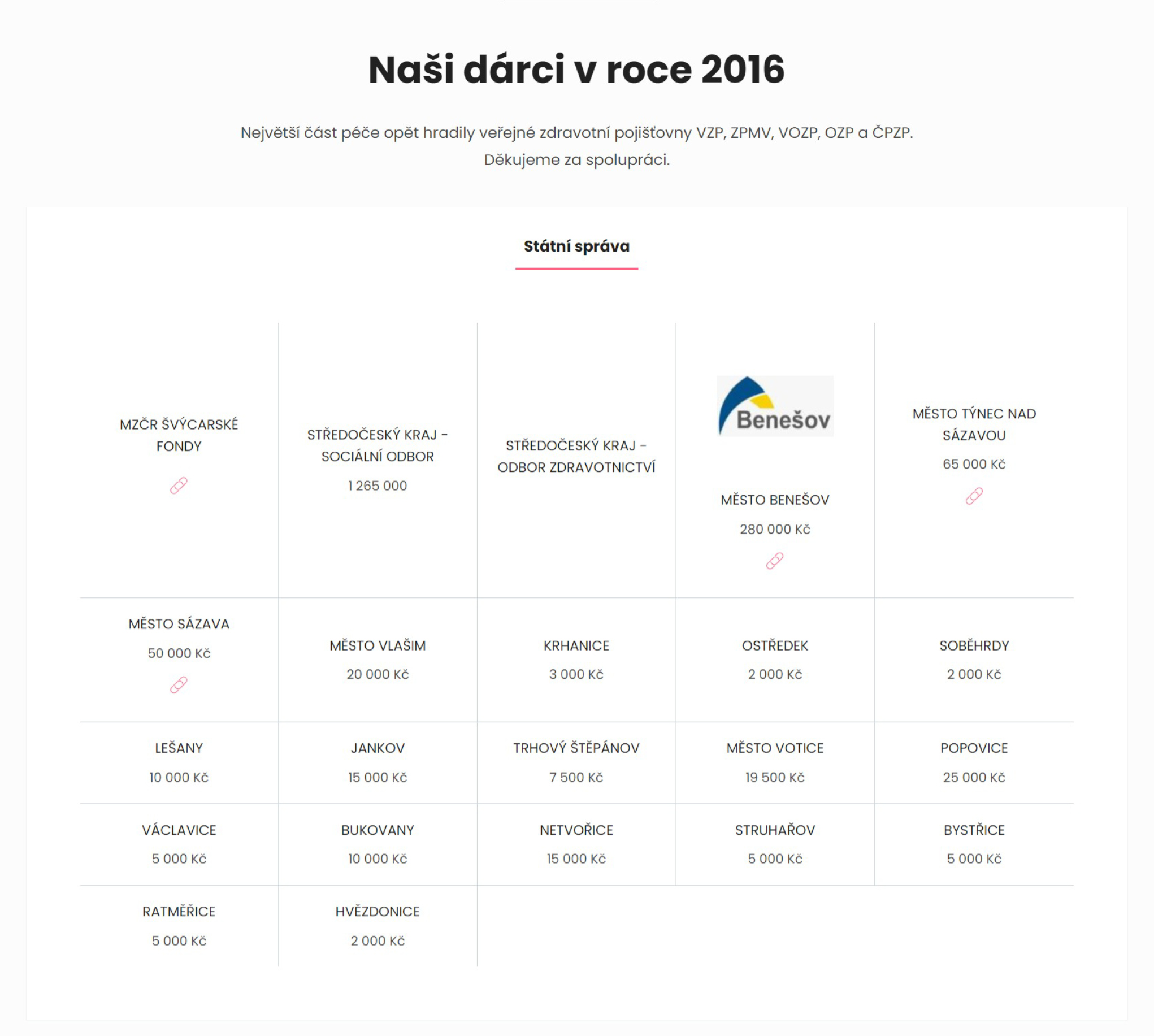 Naši dárci v roce 2016

Největší část péče opět hradily veřejné zdravotní pojišťovny VZP, ZPMV, VOZP, OZP a ČPZP. Děkujeme za spolupráci.

Státní správa

| | | | | |
|---|---|---|---|---|
| MZČR ŠVÝCARSKÉ FONDY | STŘEDOČESKÝ KRAJ - SOCIÁLNÍ ODBOR 1 265 000 | STŘEDOČESKÝ KRAJ - ODBOR ZDRAVOTNICTVÍ | Benešov MĚSTO BENEŠOV 280 000 Kč | MĚSTO TÝNEC NAD SÁZAVOU 65 000 Kč |
| MĚSTO SÁZAVA 50 000 Kč | MĚSTO VLAŠIM 20 000 Kč | KRHANICE 3 000 Kč | OSTŘEDEK 2 000 Kč | SOBĚHRDY 2 000 Kč |
| LEŠANY 10 000 Kč | JANKOV 15 000 Kč | TRHOVÝ ŠTĚPÁNOV 7 500 Kč | MĚSTO VOTICE 19 500 Kč | POPOVICE 25 000 Kč |
| VÁCLAVICE 5 000 Kč | BUKOVANY 10 000 Kč | NETVOŘICE 15 000 Kč | STRUHAŘOV 5 000 Kč | BYSTŘICE 5 000 Kč |
| RATMĚŘICE 5 000 Kč | HVĚZDONICE 2 000 Kč | | | |